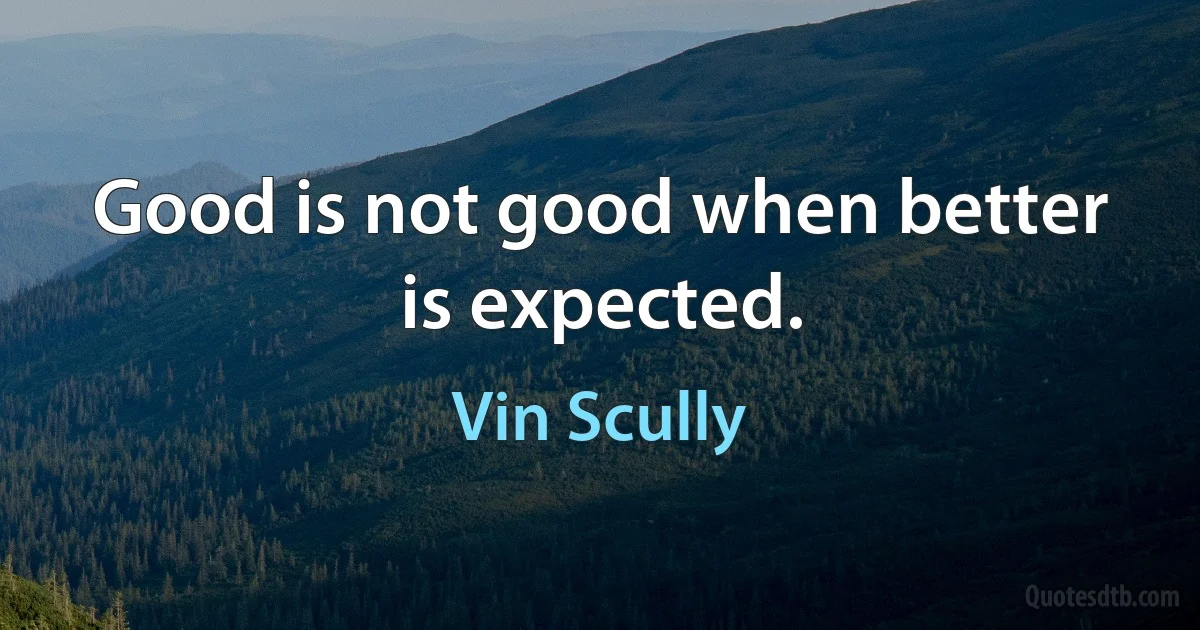 Good is not good when better is expected.

Vin Scully

Quotesdtb.com